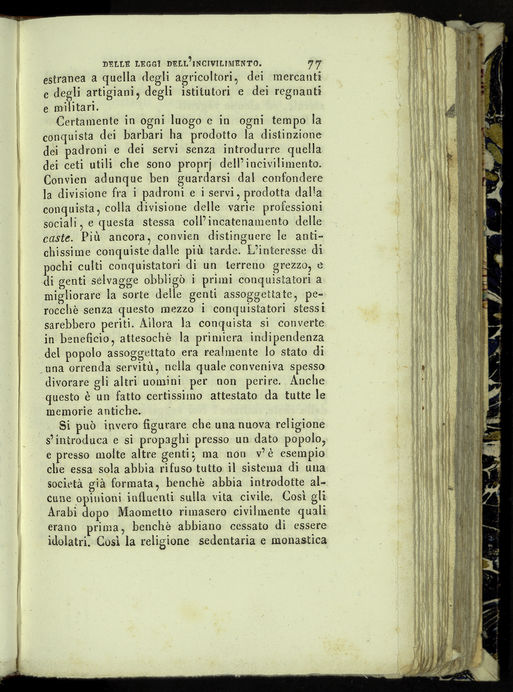 DELLE LEGGI DELL'INCIVILIMENTO. 77

estranea a quella degli agricoltori, dei mercanti e degli artigiani, degli istitutori e dei regnanti e militari.

Certamente in ogni luogo e in ogni tempo la conquista dei barbari ha prodotto la distinzione dei padroni e dei servi senza introdurre quella dei ceti utili che sono proprj dell'incivilimento. Convien adunque ben guardarsi dal confondere la divisione fra i padroni e i servi, prodotta dalla conquista, colla divisione delle varie professioni sociali, e questa stessa coll'incatenamento delle caste. Più ancora, convien distinguere le antichissime conquiste dalle più tarde. L'interesse di pochi culti conquistatori di un terreno grezzo, e di genti selvagge obbligò i primi conquistatori a migliorare la sorte delle genti assoggettate, perocchè senza questo mezzo i conquistatori stessi sarebbero periti. Allora la conquista si converte in beneficio, attesochè la primiera indipendenza del popolo assoggettato era realmente lo stato di una orrenda servitù, nella quale conveniva spesso divorare gli altri uomini per non perire. Anche questo è un fatto certissimo attestato da tutte le memorie antiche.

Si può invero figurare che una nuova religione s'introduca e si propaghi presso un dato popolo, e presso molte altre genti; ma non v'è esempio che essa sola abbia rifuso tutto il sistema di una società già formata, benchè abbia introdotte alcune opinioni influenti sulla vita civile. Così gli Arabi dopo Maometto rimasero civilmente quali erano prima, benchè abbiano cessato di essere idolatri. Così la religione sedentaria e monastica